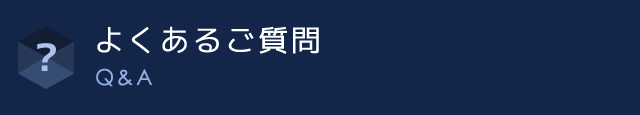 ?
よくあるご質問
Q＆A